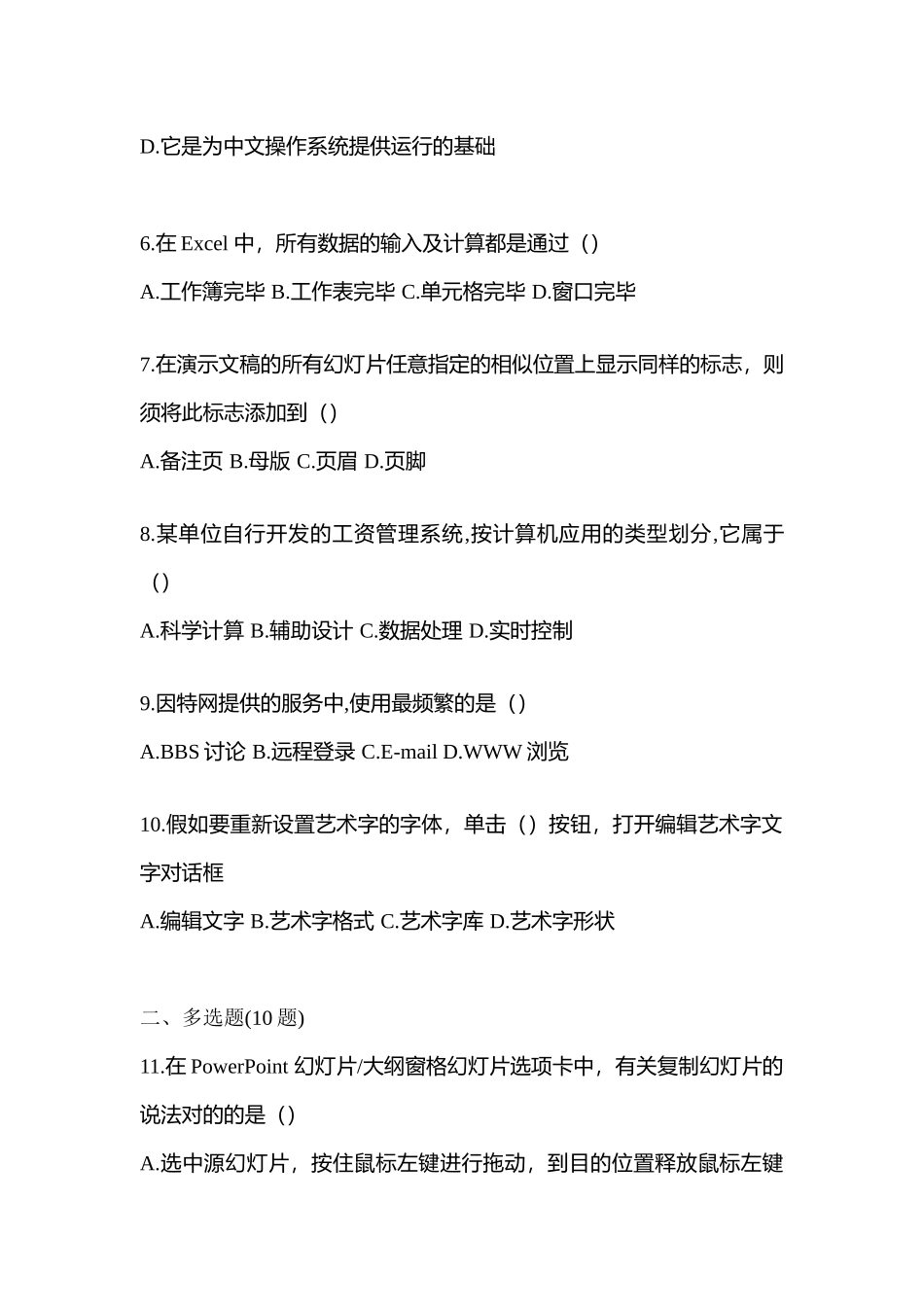 D.它是为中文操作系统提供运行的基础

6.在 Excel 中，所有数据的输入及计算都是通过（）

A.工作簿完毕 B.工作表完毕 C.单元格完毕 D.窗口完毕

7.在演示文稿的所有幻灯片任意指定的相似位置上显示同样的标志，则须将此标志添加到（）

A.备注页 B.母版 C.页眉 D.页脚

8.某单位自行开发的工资管理系统,按计算机应用的类型划分,它属于（）

A.科学计算 B.辅助设计 C.数据处理 D.实时控制

9.因特网提供的服务中,使用最频繁的是（）

A.BBS 讨论 B.远程登录 C.E-mail D.WWW 浏览

10.假如要重新设置艺术字的字体，单击（）按钮，打开编辑艺术字文字对话框

A.编辑文字 B.艺术字格式 C.艺术字库 D.艺术字形状

二、多选题(10 题)

11.在 PowerPoint 幻灯片/大纲窗格幻灯片选项卡中，有关复制幻灯片的说法对的的是（）

A.选中源幻灯片，按住鼠标左键进行拖动，到目的位置释放鼠标左键